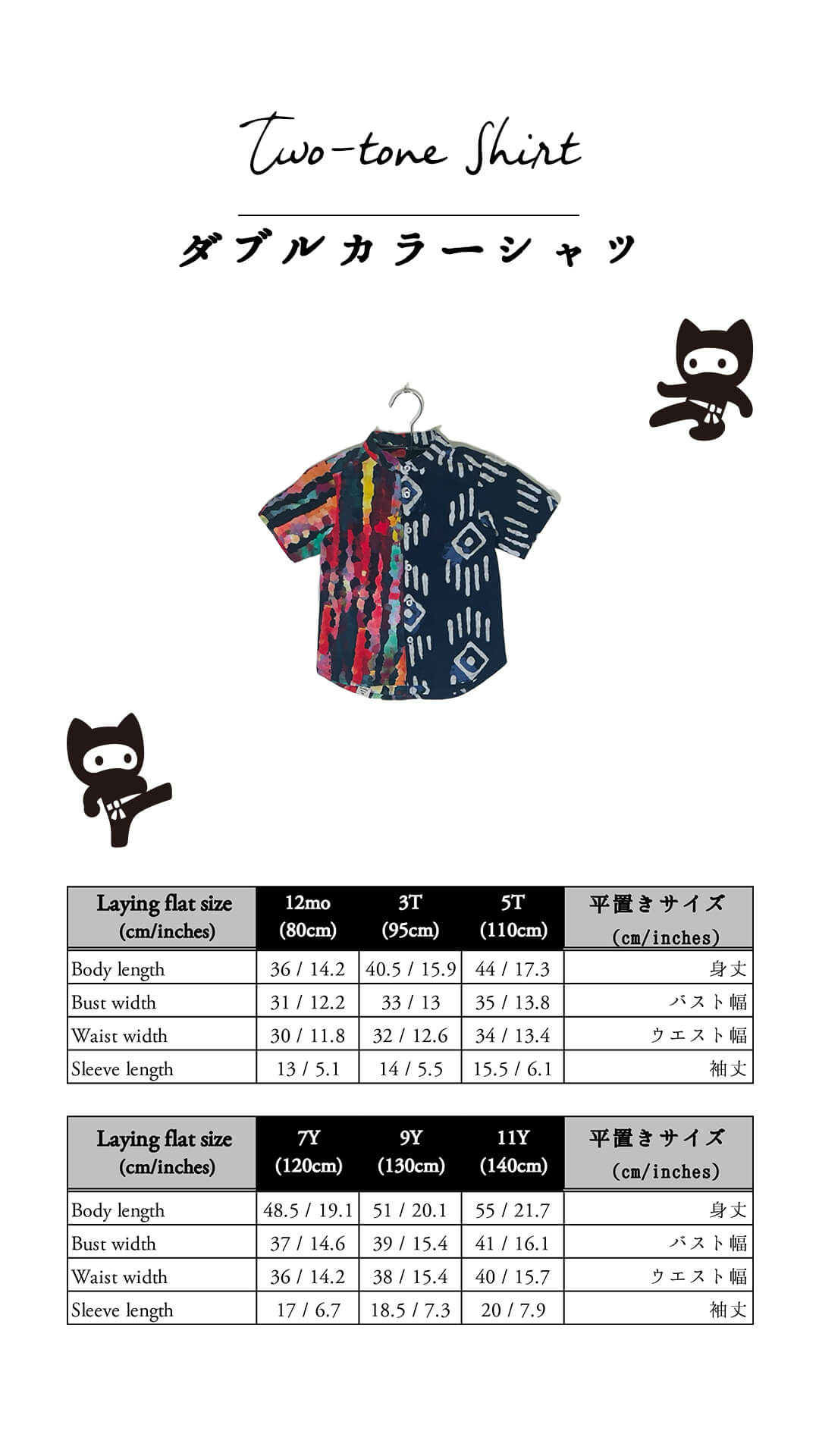 Two-tone Shirt

ダブルカラーシャツ

| Laying flat size (cm/inches) | 12mo (80cm) | 3T (95cm) | 5T (110cm) | 平置きサイズ (cm/inches) |
|---|---|---|---|---|
| Body length | 36 / 14.2 | 40.5 / 15.9 | 44 / 17.3 | 身丈 |
| Bust width | 31 / 12.2 | 33 / 13 | 35 / 13.8 | バスト幅 |
| Waist width | 30 / 11.8 | 32 / 12.6 | 34 / 13.4 | ウエスト幅 |
| Sleeve length | 13 / 5.1 | 14 / 5.5 | 15.5 / 6.1 | 袖丈 |

| Laying flat size (cm/inches) | 7Y (120cm) | 9Y (130cm) | 11Y (140cm) | 平置きサイズ (cm/inches) |
|---|---|---|---|---|
| Body length | 48.5 / 19.1 | 51 / 20.1 | 55 / 21.7 | 身丈 |
| Bust width | 37 / 14.6 | 39 / 15.4 | 41 / 16.1 | バスト幅 |
| Waist width | 36 / 14.2 | 38 / 15.4 | 40 / 15.7 | ウエスト幅 |
| Sleeve length | 17 / 6.7 | 18.5 / 7.3 | 20 / 7.9 | 袖丈 |